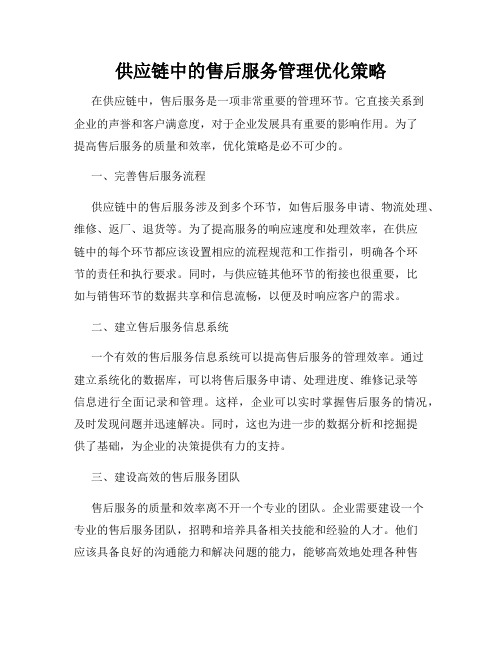 供应链中的售后服务管理优化策略

在供应链中，售后服务是一项非常重要的管理环节。它直接关系到企业的声誉和客户满意度，对于企业发展具有重要的影响作用。为了提高售后服务的质量和效率，优化策略是必不可少的。

一、完善售后服务流程

供应链中的售后服务涉及到多个环节，如售后服务申请、物流处理、维修、返厂、退货等。为了提高服务的响应速度和处理效率，在供应链中的每个环节都应该设置相应的流程规范和工作指引，明确各个环节的责任和执行要求。同时，与供应链其他环节的衔接也很重要，比如与销售环节的数据共享和信息流畅，以便及时响应客户的需求。

二、建立售后服务信息系统

一个有效的售后服务信息系统可以提高售后服务的管理效率。通过建立系统化的数据库，可以将售后服务申请、处理进度、维修记录等信息进行全面记录和管理。这样，企业可以实时掌握售后服务的情况，及时发现问题并迅速解决。同时，这也为进一步的数据分析和挖掘提供了基础，为企业的决策提供有力的支持。

三、建设高效的售后服务团队

售后服务的质量和效率离不开一个专业的团队。企业需要建设一个专业的售后服务团队，招聘和培养具备相关技能和经验的人才。他们应该具备良好的沟通能力和解决问题的能力，能够高效地处理各种售